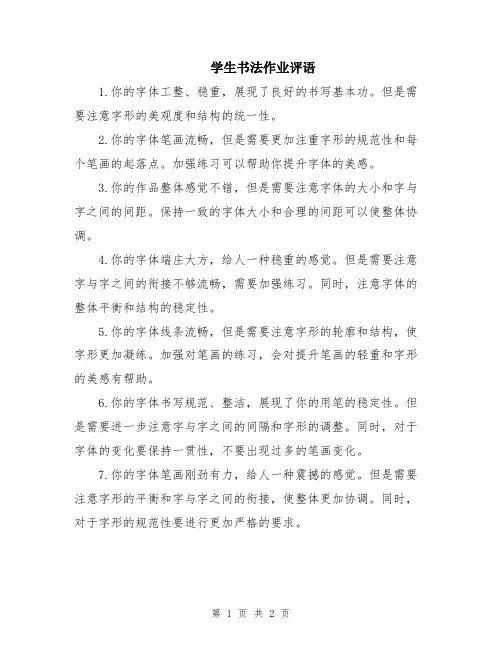 学生书法作业评语

1.你的字体工整、稳重，展现了良好的书写基本功。但是需要注意字形的美观度和结构的统一性。

2.你的字体笔画流畅，但是需要更加注重字形的规范性和每个笔画的起落点。加强练习可以帮助你提升字体的美感。

3.你的作品整体感觉不错，但是需要注意字体的大小和字与字之间的间距。保持一致的字体大小和合理的间距可以使整体协调。

4.你的字体端庄大方，给人一种稳重的感觉。但是需要注意字与字之间的衔接不够流畅，需要加强练习。同时，注意字体的整体平衡和结构的稳定性。

5.你的字体线条流畅，但是需要注意字形的轮廓和结构，使字形更加凝练。加强对笔画的练习，会对提升笔画的轻重和字形的美感有帮助。

6.你的字体书写规范、整洁，展现了你的用笔的稳定性。但是需要进一步注意字与字之间的间隔和字形的调整。同时，对于字体的变化要保持一贯性，不要出现过多的笔画变化。

7.你的字体笔画刚劲有力，给人一种震撼的感觉。但是需要注意字形的平衡和字与字之间的衔接，使整体更加协调。同时，对于字形的规范性要进行更加严格的要求。

第 1 页 共 2 页